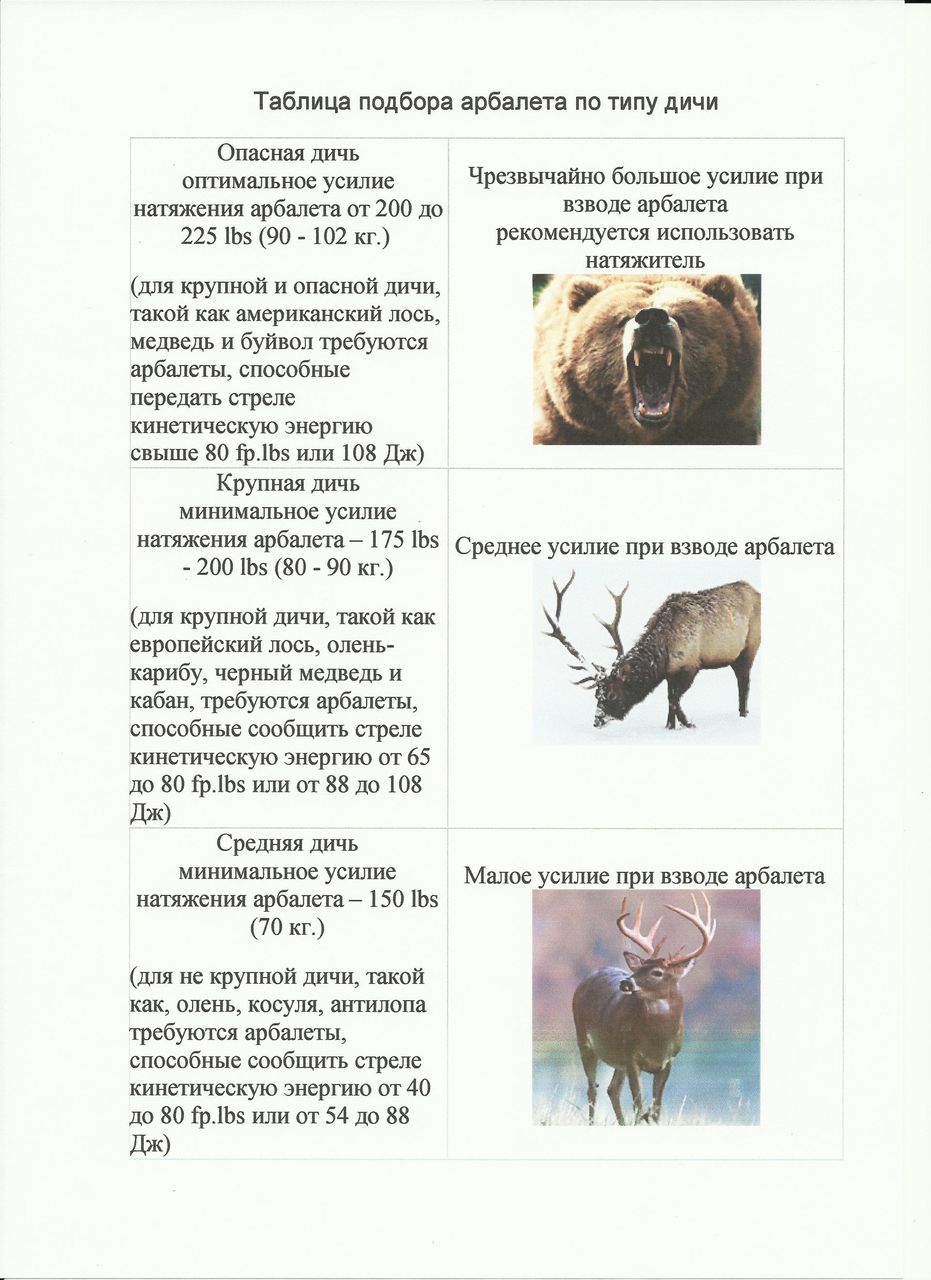 Таблица подбора арбалета по типу дичи

| | |
|---|---|
| Опасная дичь оптимальное усилие натяжения арбалета от 200 до 225 lbs (90 - 102 кг.) (для крупной и опасной дичи, такой как американский лось, медведь и буйвол требуются арбалеты, способные передать стреле кинетическую энергию свыше 80 fp.lbs или 108 Дж) | Чрезвычайно большое усилие при взводе арбалета рекомендуется использовать натяжитель |
| Крупная дичь минимальное усилие натяжения арбалета – 175 lbs - 200 lbs (80 - 90 кг.) (для крупной дичи, такой как европейский лось, олень-карибу, черный медведь и кабан, требуются арбалеты, способные сообщить стреле кинетическую энергию от 65 до 80 fp.lbs или от 88 до 108 Дж) | Среднее усилие при взводе арбалета |
| Средняя дичь минимальное усилие натяжения арбалета – 150 lbs (70 кг.) (для не крупной дичи, такой как, олень, косуля, антилопа требуются арбалеты, способные сообщить стреле кинетическую энергию от 40 до 80 fp.lbs или от 54 до 88 Дж) | Малое усилие при взводе арбалета |